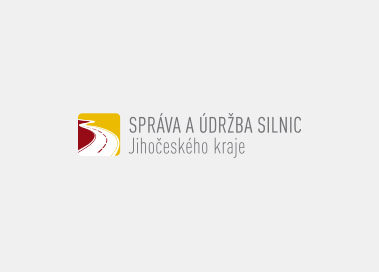 SPRÁVA A ÚDRŽBA SILNIC
Jihočeského kraje